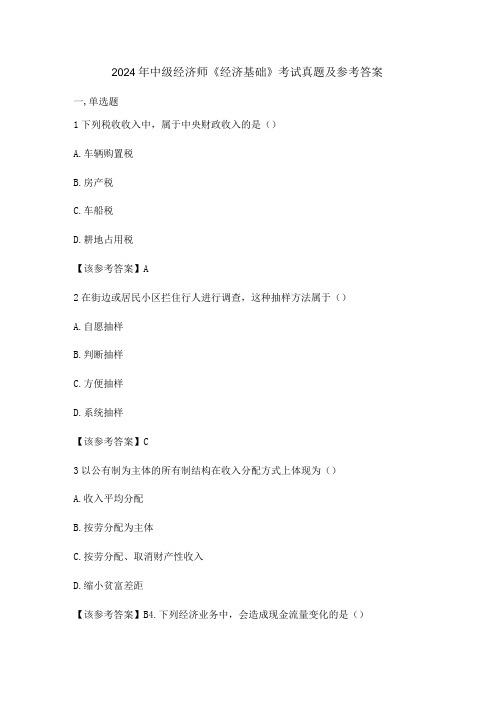 2024年中级经济师《经济基础》考试真题及参考答案

一,单选题

1下列税收收入中，属于中央财政收入的是（）

A.车辆购置税

B.房产税

C.车船税

D.耕地占用税

【该参考答案】A

2在街边或居民小区拦住行人进行调查，这种抽样方法属于（）

A.自愿抽样

B.判断抽样

C.方便抽样

D.系统抽样

【该参考答案】C

3以公有制为主体的所有制结构在收入分配方式上体现为（）

A.收入平均分配

B.按劳分配为主体

C.按劳分配、取消财产性收入

D.缩小贫富差距

【该参考答案】B4.下列经济业务中，会造成现金流量变化的是（）